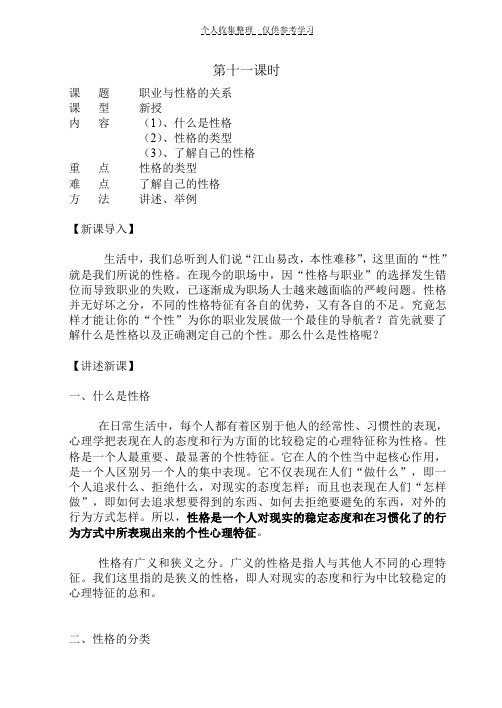 个人收集整理 仅供参考学习

第十一课时

课 题 职业与性格的关系
课 型 新授
内 容 （1）、什么是性格
（2）、性格的类型
（3）、了解自己的性格
重 点 性格的类型
难 点 了解自己的性格
方 法 讲述、举例

【新课导入】

生活中，我们总听到人们说“江山易改，本性难移”，这里面的“性”就是我们所说的性格。在现今的职场中，因“性格与职业”的选择发生错位而导致职业的失败，已逐渐成为职场人士越来越面临的严峻问题。性格并无好坏之分，不同的性格特征有各自的优势，又有各自的不足。究竟怎样才能让你的“个性”为你的职业发展做一个最佳的导航者？首先就要了解什么是性格以及正确测定自己的个性。那么什么是性格呢？

【讲述新课】

一、什么是性格

在日常生活中，每个人都有着区别于他人的经常性、习惯性的表现，心理学把表现在人的态度和行为方面的比较稳定的心理特征称为性格。性格是一个人最重要、最显著的个性特征。它在人的个性当中起核心作用，是一个人区别另一个人的集中表现。它不仅表现在人们“做什么”，即一个人追求什么、拒绝什么，对现实的态度怎样；而且也表现在人们“怎样做”，即如何去追求想要得到的东西、如何去拒绝要避免的东西，对外的行为方式怎样。所以，性格是一个人对现实的稳定态度和在习惯化了的行为方式中所表现出来的个性心理特征。

性格有广义和狭义之分。广义的性格是指人与其他人不同的心理特征。我们这里指的是狭义的性格，即人对现实的态度和行为中比较稳定的心理特征的总和。

二、性格的分类